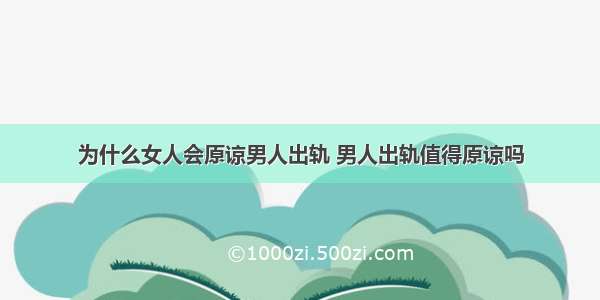 为什么女人会原谅男人出轨 男人出轨值得原谅吗

©1000zi.500zi.com